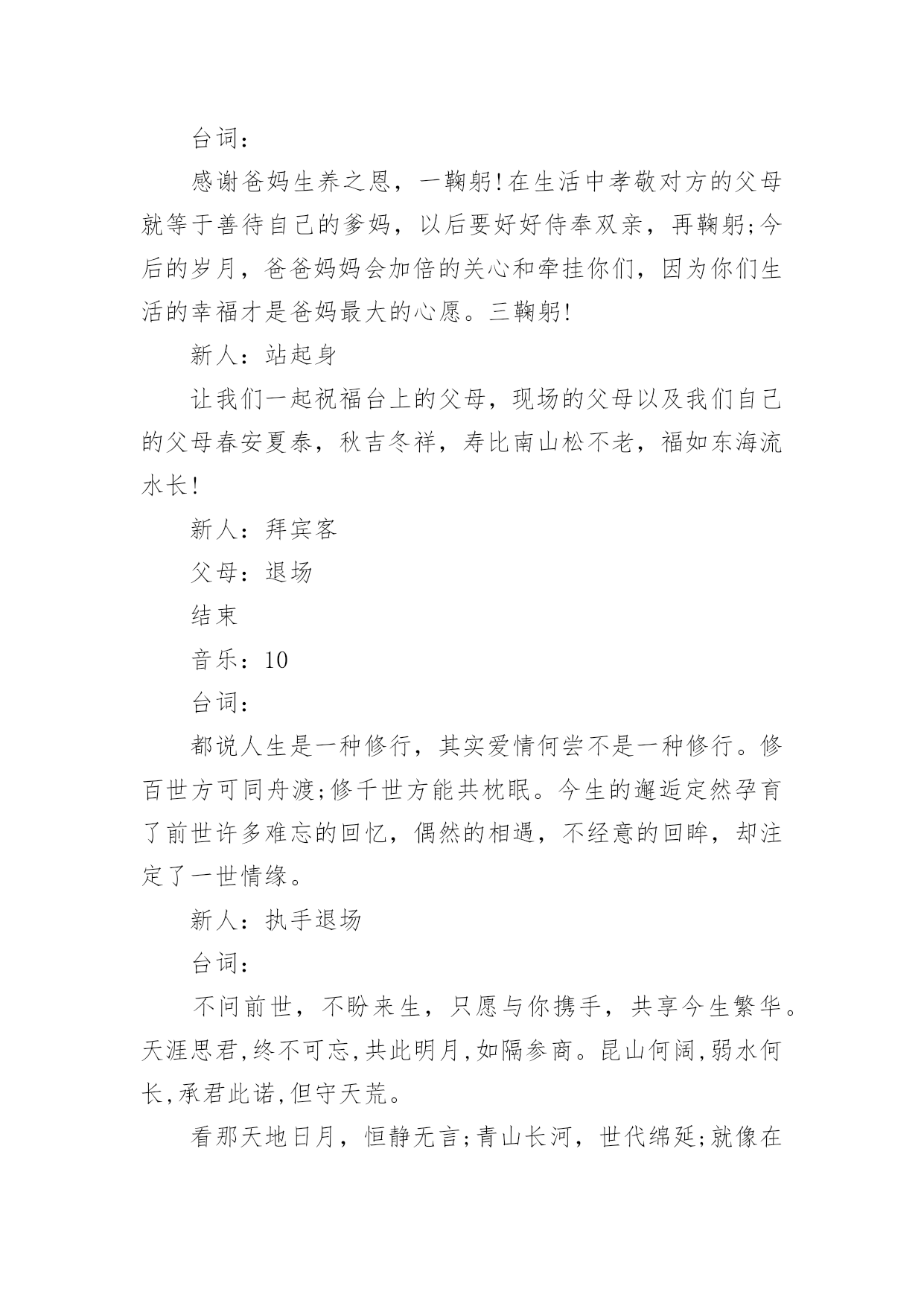 台词：

感谢爸妈生养之恩，一鞠躬!在生活中孝敬对方的父母就等于善待自己的爹妈，以后要好好侍奉双亲，再鞠躬;今后的岁月，爸爸妈妈会加倍的关心和牵挂你们，因为你们生活的幸福才是爸妈最大的心愿。三鞠躬!

新人：站起身

让我们一起祝福台上的父母，现场的父母以及我们自己的父母春安夏泰，秋吉冬祥，寿比南山松不老，福如东海流水长!

新人：拜宾客

父母：退场

结束

音乐：10

台词：

都说人生是一种修行，其实爱情何尝不是一种修行。修百世方可同舟渡;修千世方能共枕眠。今生的邂逅定然孕育了前世许多难忘的回忆，偶然的相遇，不经意的回眸，却注定了一世情缘。

新人：执手退场

台词：

不问前世，不盼来生，只愿与你携手，共享今生繁华。天涯思君,终不可忘,共此明月,如隔参商。昆山何阔,弱水何长,承君此诺,但守天荒。

看那天地日月，恒静无言;青山长河，世代绵延;就像在